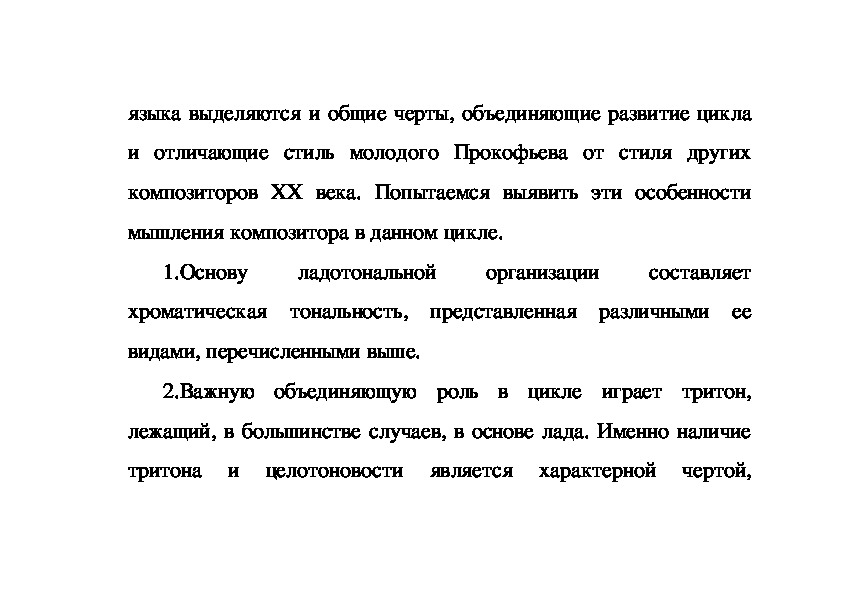 языка выделяются и общие черты, объединяющие развитие цикла и отличающие стиль молодого Прокофьева от стиля других композиторов XX века. Попытаемся выявить эти особенности мышления композитора в данном цикле.

1.Основу ладотональной организации составляет хроматическая тональность, представленная различными ее видами, перечисленными выше.

2.Важную объединяющую роль в цикле играет тритон, лежащий, в большинстве случаев, в основе лада. Именно наличие тритона и целотоновости является характерной чертой,